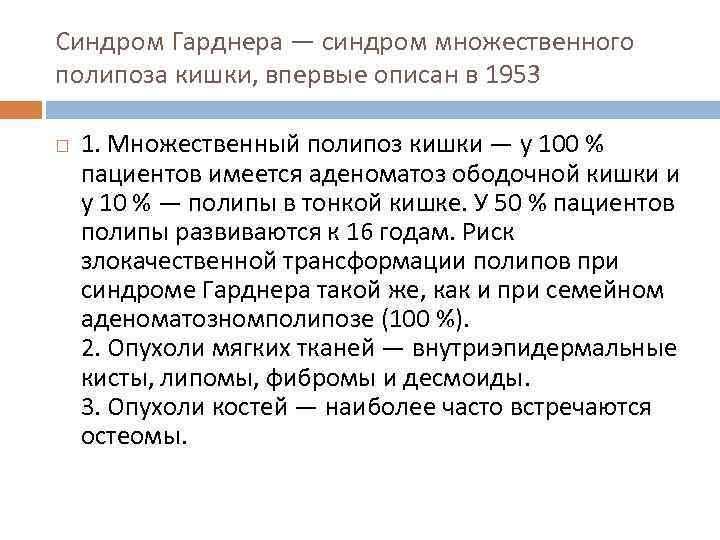 Синдром Гарднера — синдром множественного полипоза кишки, впервые описан в 1953

1. Множественный полипоз кишки — у 100 % пациентов имеется аденоматоз ободочной кишки и у 10 % — полипы в тонкой кишке. У 50 % пациентов полипы развиваются к 16 годам. Риск злокачественной трансформации полипов при синдроме Гарднера такой же, как и при семейном аденоматозномполипозе (100 %).
2. Опухоли мягких тканей — внутриэпидермальные кисты, липомы, фибромы и десмоиды.
3. Опухоли костей — наиболее часто встречаются остеомы.